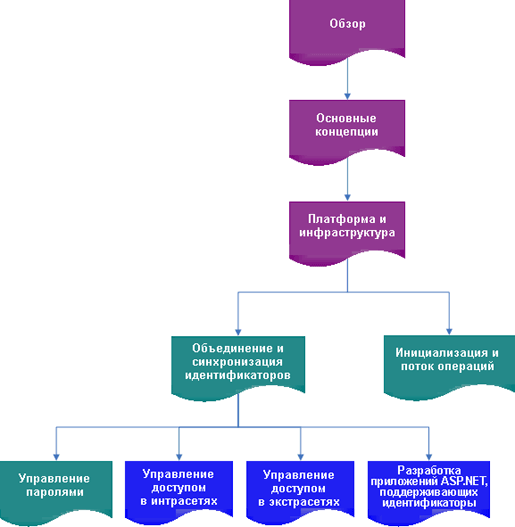 Обзор

Основные концепции

Платформа и инфраструктура

Объединение и синхронизация идентификаторов

Инициализация и поток операций

Управление паролями

Управление доступом в интрасетях

Управление доступом в экстрасетях

Разработка приложений ASP.NET, поддерживающих идентификаторы